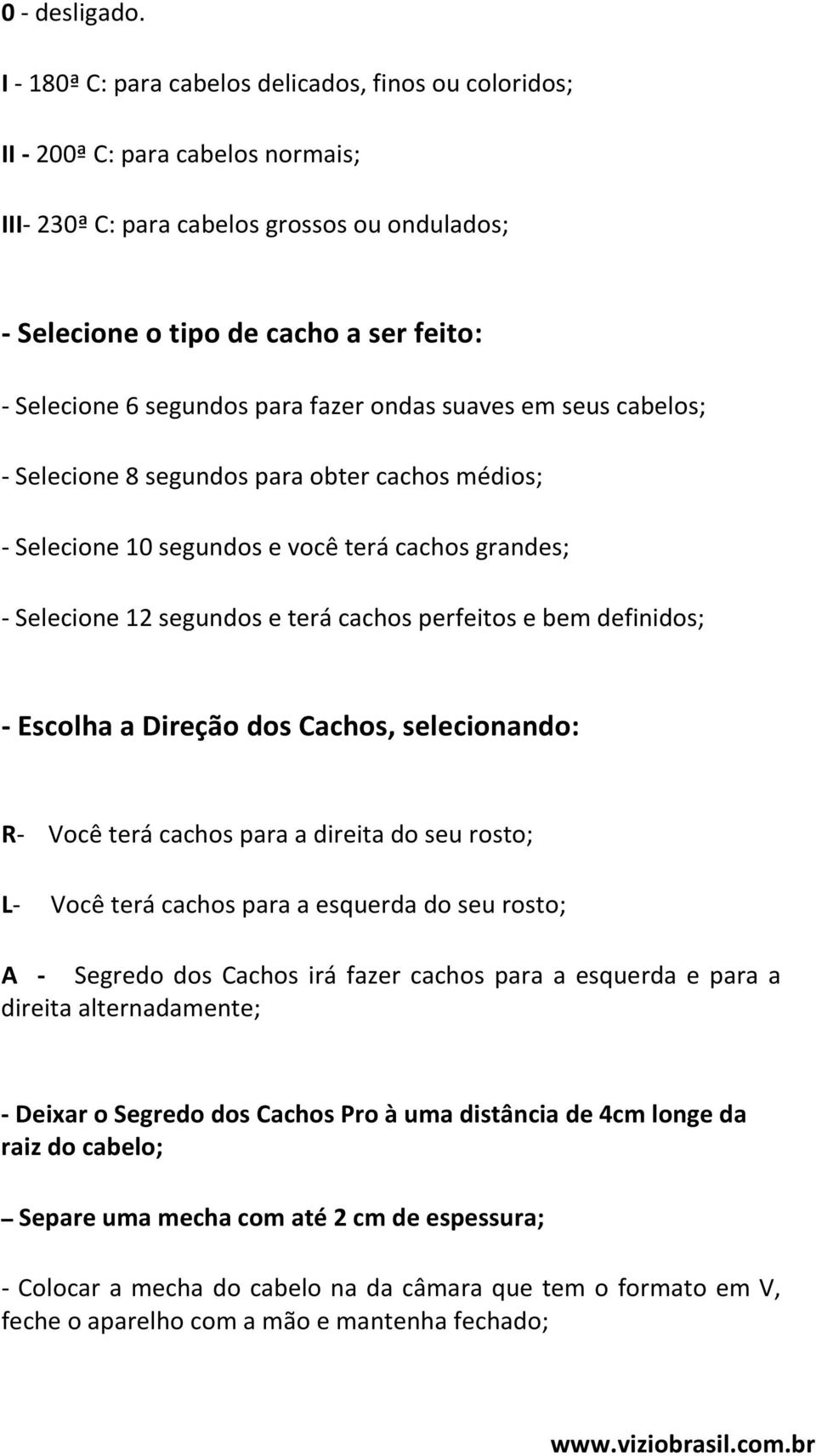 0 - desligado.

I - 180ª C: para cabelos delicados, finos ou coloridos;

II - 200ª C: para cabelos normais;

III- 230ª C: para cabelos grossos ou ondulados;

- Selecione o tipo de cacho a ser feito:

- Selecione 6 segundos para fazer ondas suaves em seus cabelos;

- Selecione 8 segundos para obter cachos médios;

- Selecione 10 segundos e você terá cachos grandes;

- Selecione 12 segundos e terá cachos perfeitos e bem definidos;

- Escolha a Direção dos Cachos, selecionando:

R- Você terá cachos para a direita do seu rosto;

L- Você terá cachos para a esquerda do seu rosto;

A - Segredo dos Cachos irá fazer cachos para a esquerda e para a direita alternadamente;

- Deixar o Segredo dos Cachos Pro à uma distância de 4cm longe da raiz do cabelo;

– Separe uma mecha com até 2 cm de espessura;

- Colocar a mecha do cabelo na da câmara que tem o formato em V, feche o aparelho com a mão e mantenha fechado;

www.viziobrasil.com.br